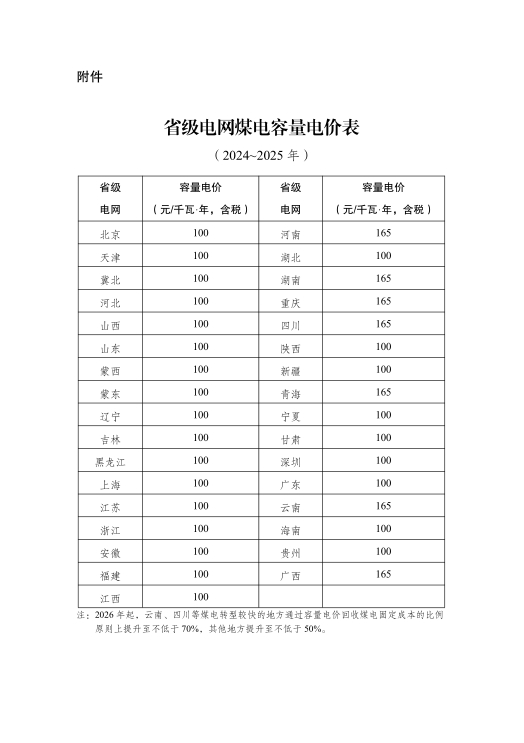 附件

省级电网煤电容量电价表

（2024~2025 年）

| 省级电网 | 容量电价（元/千瓦·年，含税） | 省级电网 | 容量电价（元/千瓦·年，含税） |
|---|---|---|---|
| 北京 | 100 | 河南 | 165 |
| 天津 | 100 | 湖北 | 100 |
| 冀北 | 100 | 湖南 | 165 |
| 河北 | 100 | 重庆 | 165 |
| 山西 | 100 | 四川 | 165 |
| 山东 | 100 | 陕西 | 100 |
| 蒙西 | 100 | 新疆 | 100 |
| 蒙东 | 100 | 青海 | 165 |
| 辽宁 | 100 | 宁夏 | 100 |
| 吉林 | 100 | 甘肃 | 100 |
| 黑龙江 | 100 | 深圳 | 100 |
| 上海 | 100 | 广东 | 100 |
| 江苏 | 100 | 云南 | 165 |
| 浙江 | 100 | 海南 | 100 |
| 安徽 | 100 | 贵州 | 100 |
| 福建 | 100 | 广西 | 165 |
| 江西 | 100 | | |

注：2026 年起，云南、四川等煤电转型较快的地方通过容量电价回收煤电固定成本的比例原则上提升至不低于 70%，其他地方提升至不低于 50%。